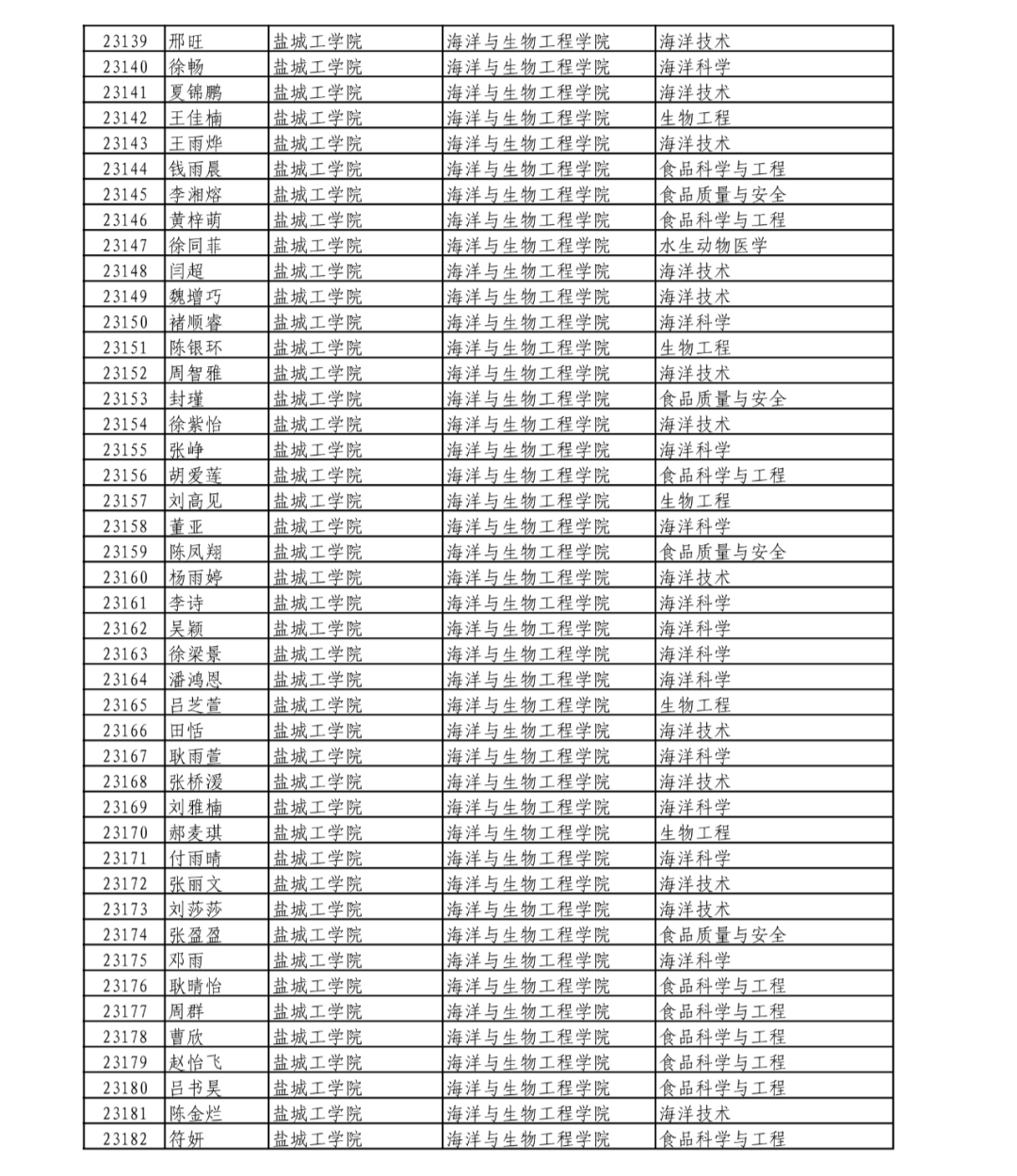 | 23139 | 邢旺 | 盐城工学院 | 海洋与生物工程学院 | 海洋技术 |
|---|---|---|---|---|
| 23140 | 徐畅 | 盐城工学院 | 海洋与生物工程学院 | 海洋科学 |
| 23141 | 夏锦鹏 | 盐城工学院 | 海洋与生物工程学院 | 海洋技术 |
| 23142 | 王佳楠 | 盐城工学院 | 海洋与生物工程学院 | 生物工程 |
| 23143 | 王雨烨 | 盐城工学院 | 海洋与生物工程学院 | 海洋技术 |
| 23144 | 钱雨晨 | 盐城工学院 | 海洋与生物工程学院 | 食品科学与工程 |
| 23145 | 李湘熔 | 盐城工学院 | 海洋与生物工程学院 | 食品质量与安全 |
| 23146 | 黄梓萌 | 盐城工学院 | 海洋与生物工程学院 | 食品科学与工程 |
| 23147 | 徐同菲 | 盐城工学院 | 海洋与生物工程学院 | 水生动物医学 |
| 23148 | 闫超 | 盐城工学院 | 海洋与生物工程学院 | 海洋技术 |
| 23149 | 魏增巧 | 盐城工学院 | 海洋与生物工程学院 | 海洋技术 |
| 23150 | 褚顺睿 | 盐城工学院 | 海洋与生物工程学院 | 海洋科学 |
| 23151 | 陈银环 | 盐城工学院 | 海洋与生物工程学院 | 生物工程 |
| 23152 | 周智雅 | 盐城工学院 | 海洋与生物工程学院 | 海洋技术 |
| 23153 | 封瑾 | 盐城工学院 | 海洋与生物工程学院 | 食品质量与安全 |
| 23154 | 徐紫怡 | 盐城工学院 | 海洋与生物工程学院 | 海洋技术 |
| 23155 | 张峥 | 盐城工学院 | 海洋与生物工程学院 | 海洋科学 |
| 23156 | 胡爱莲 | 盐城工学院 | 海洋与生物工程学院 | 食品科学与工程 |
| 23157 | 刘高见 | 盐城工学院 | 海洋与生物工程学院 | 生物工程 |
| 23158 | 董亚 | 盐城工学院 | 海洋与生物工程学院 | 海洋科学 |
| 23159 | 陈凤翔 | 盐城工学院 | 海洋与生物工程学院 | 食品质量与安全 |
| 23160 | 杨雨婷 | 盐城工学院 | 海洋与生物工程学院 | 海洋技术 |
| 23161 | 李诗 | 盐城工学院 | 海洋与生物工程学院 | 海洋科学 |
| 23162 | 吴颖 | 盐城工学院 | 海洋与生物工程学院 | 海洋科学 |
| 23163 | 徐梁景 | 盐城工学院 | 海洋与生物工程学院 | 海洋科学 |
| 23164 | 潘鸿恩 | 盐城工学院 | 海洋与生物工程学院 | 海洋科学 |
| 23165 | 吕芝萱 | 盐城工学院 | 海洋与生物工程学院 | 生物工程 |
| 23166 | 田恬 | 盐城工学院 | 海洋与生物工程学院 | 海洋技术 |
| 23167 | 耿雨萱 | 盐城工学院 | 海洋与生物工程学院 | 海洋科学 |
| 23168 | 张桥湲 | 盐城工学院 | 海洋与生物工程学院 | 海洋技术 |
| 23169 | 刘雅楠 | 盐城工学院 | 海洋与生物工程学院 | 海洋科学 |
| 23170 | 郝麦琪 | 盐城工学院 | 海洋与生物工程学院 | 生物工程 |
| 23171 | 付雨晴 | 盐城工学院 | 海洋与生物工程学院 | 海洋科学 |
| 23172 | 张丽文 | 盐城工学院 | 海洋与生物工程学院 | 海洋技术 |
| 23173 | 刘莎莎 | 盐城工学院 | 海洋与生物工程学院 | 海洋技术 |
| 23174 | 张盈盈 | 盐城工学院 | 海洋与生物工程学院 | 食品质量与安全 |
| 23175 | 邓雨 | 盐城工学院 | 海洋与生物工程学院 | 海洋科学 |
| 23176 | 耿晴怡 | 盐城工学院 | 海洋与生物工程学院 | 食品科学与工程 |
| 23177 | 周群 | 盐城工学院 | 海洋与生物工程学院 | 食品科学与工程 |
| 23178 | 曹欣 | 盐城工学院 | 海洋与生物工程学院 | 食品科学与工程 |
| 23179 | 赵怡飞 | 盐城工学院 | 海洋与生物工程学院 | 食品科学与工程 |
| 23180 | 吕书昊 | 盐城工学院 | 海洋与生物工程学院 | 食品科学与工程 |
| 23181 | 陈金烂 | 盐城工学院 | 海洋与生物工程学院 | 海洋技术 |
| 23182 | 符妍 | 盐城工学院 | 海洋与生物工程学院 | 食品科学与工程 |